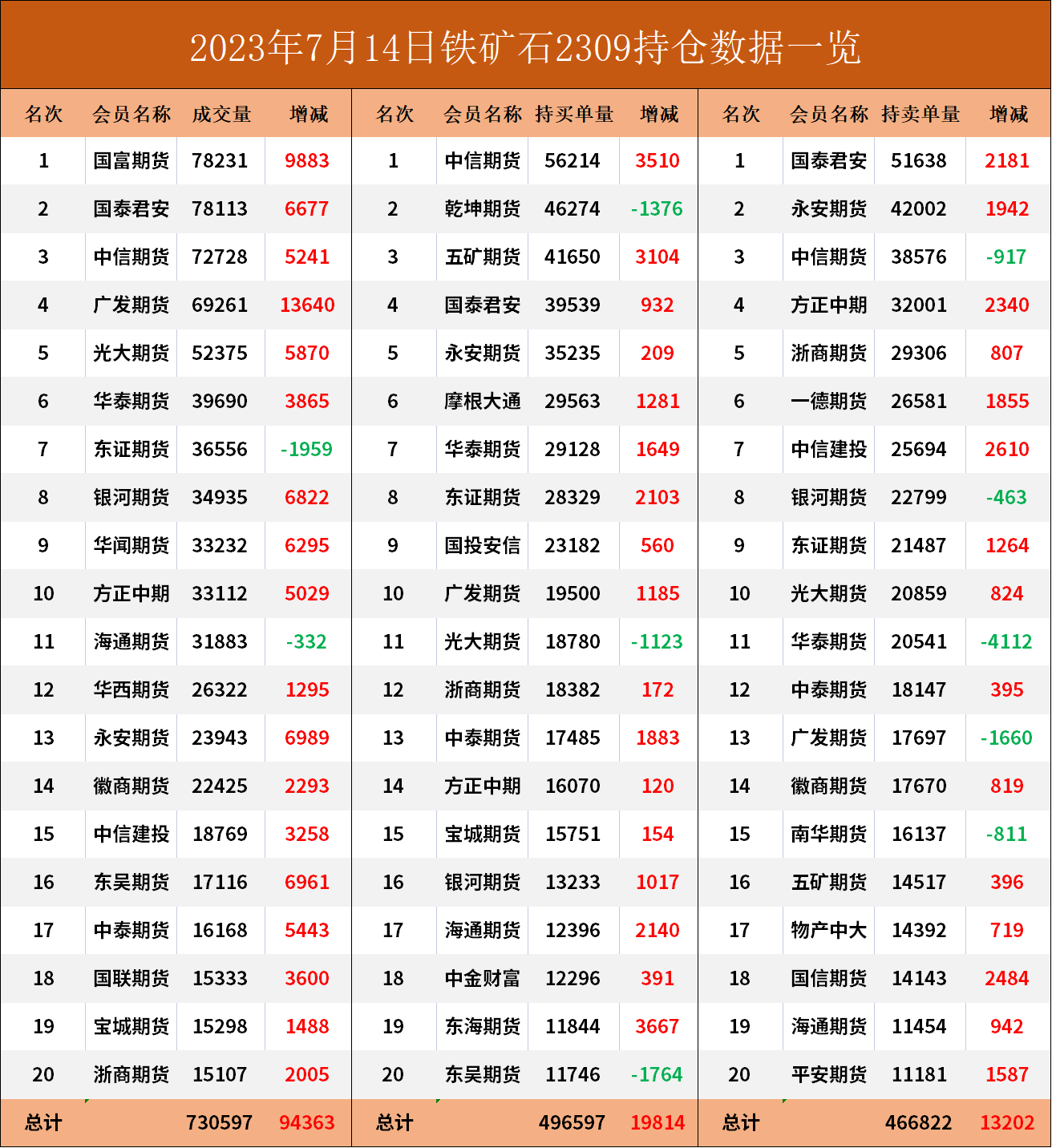 2023年7月14日铁矿石2309持仓数据一览

| 名次 | 会员名称 | 成交量 | 增减 | 名次 | 会员名称 | 持买单量 | 增减 | 名次 | 会员名称 | 持卖单量 | 增减 |
|---|---|---|---|---|---|---|---|---|---|---|---|
| 1 | 国富期货 | 78231 | 9883 | 1 | 中信期货 | 56214 | 3510 | 1 | 国泰君安 | 51638 | 2181 |
| 2 | 国泰君安 | 78113 | 6677 | 2 | 乾坤期货 | 46274 | -1376 | 2 | 永安期货 | 42002 | 1942 |
| 3 | 中信期货 | 72728 | 5241 | 3 | 五矿期货 | 41650 | 3104 | 3 | 中信期货 | 38576 | -917 |
| 4 | 广发期货 | 69261 | 13640 | 4 | 国泰君安 | 39539 | 932 | 4 | 方正中期 | 32001 | 2340 |
| 5 | 光大期货 | 52375 | 5870 | 5 | 永安期货 | 35235 | 209 | 5 | 浙商期货 | 29306 | 807 |
| 6 | 华泰期货 | 39690 | 3865 | 6 | 摩根大通 | 29563 | 1281 | 6 | 一德期货 | 26581 | 1855 |
| 7 | 东证期货 | 36556 | -1959 | 7 | 华泰期货 | 29128 | 1649 | 7 | 中信建投 | 25694 | 2610 |
| 8 | 银河期货 | 34935 | 6822 | 8 | 东证期货 | 28329 | 2103 | 8 | 银河期货 | 22799 | -463 |
| 9 | 华闻期货 | 33232 | 6295 | 9 | 国投安信 | 23182 | 560 | 9 | 东证期货 | 21487 | 1264 |
| 10 | 方正中期 | 33112 | 5029 | 10 | 广发期货 | 19500 | 1185 | 10 | 光大期货 | 20859 | 824 |
| 11 | 海通期货 | 31883 | -332 | 11 | 光大期货 | 18780 | -1123 | 11 | 华泰期货 | 20541 | -4112 |
| 12 | 华西期货 | 26322 | 1295 | 12 | 浙商期货 | 18382 | 172 | 12 | 中泰期货 | 18147 | 395 |
| 13 | 永安期货 | 23943 | 6989 | 13 | 中泰期货 | 17485 | 1883 | 13 | 广发期货 | 17697 | -1660 |
| 14 | 徽商期货 | 22425 | 2293 | 14 | 方正中期 | 16070 | 120 | 14 | 徽商期货 | 17670 | 819 |
| 15 | 中信建投 | 18769 | 3258 | 15 | 宝城期货 | 15751 | 154 | 15 | 南华期货 | 16137 | -811 |
| 16 | 东吴期货 | 17116 | 6961 | 16 | 银河期货 | 13233 | 1017 | 16 | 五矿期货 | 14517 | 396 |
| 17 | 中泰期货 | 16168 | 5443 | 17 | 海通期货 | 12396 | 2140 | 17 | 物产中大 | 14392 | 719 |
| 18 | 国联期货 | 15333 | 3600 | 18 | 中金财富 | 12296 | 391 | 18 | 国信期货 | 14143 | 2484 |
| 19 | 宝城期货 | 15298 | 1488 | 19 | 东海期货 | 11844 | 3667 | 19 | 海通期货 | 11454 | 942 |
| 20 | 浙商期货 | 15107 | 2005 | 20 | 东吴期货 | 11746 | -1764 | 20 | 平安期货 | 11181 | 1587 |
| 总计 | | 730597 | 94363 | 总计 | | 496597 | 19814 | 总计 | | 466822 | 13202 |